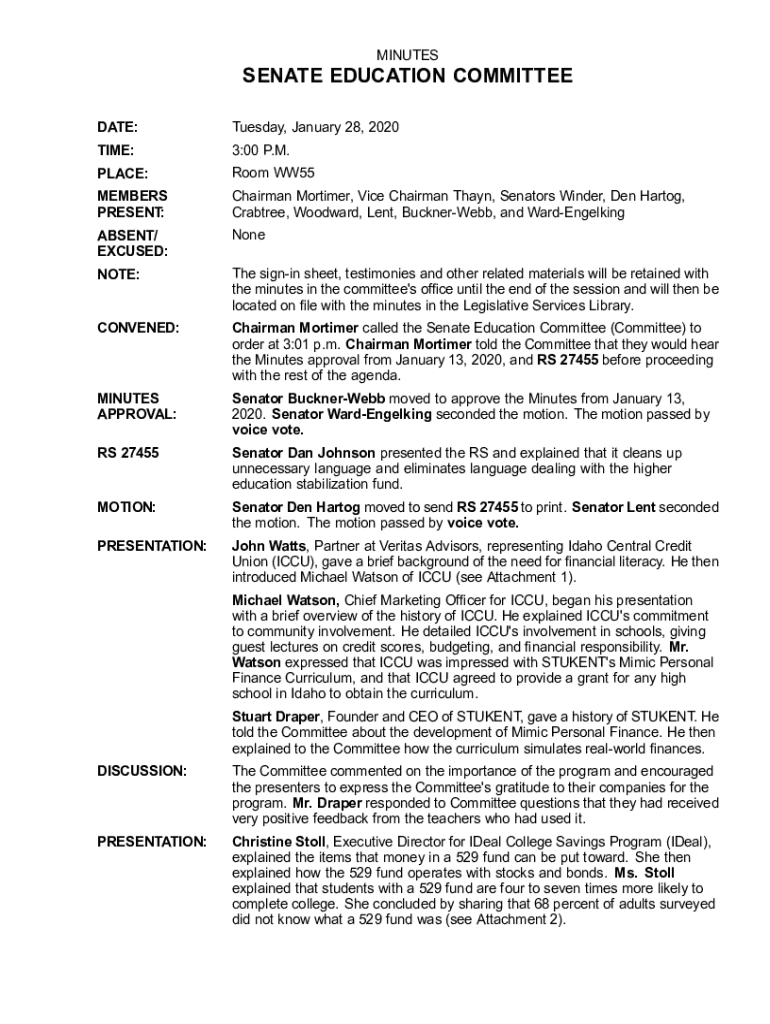 MINUTES

SENATE EDUCATION COMMITTEE

DATE: Tuesday, January 28, 2020

TIME: 3:00 P.M.

PLACE: Room WW55

MEMBERS PRESENT: Chairman Mortimer, Vice Chairman Thayn, Senators Winder, Den Hartog, Crabtree, Woodward, Lent, Buckner-Webb, and Ward-Engelking

ABSENT/ EXCUSED: None

NOTE: The sign-in sheet, testimonies and other related materials will be retained with the minutes in the committee's office until the end of the session and will then be located on file with the minutes in the Legislative Services Library.

CONVENED: Chairman Mortimer called the Senate Education Committee (Committee) to order at 3:01 p.m. Chairman Mortimer told the Committee that they would hear the Minutes approval from January 13, 2020, and RS 27455 before proceeding with the rest of the agenda.

MINUTES APPROVAL: Senator Buckner-Webb moved to approve the Minutes from January 13, 2020. Senator Ward-Engelking seconded the motion. The motion passed by voice vote.

RS 27455 Senator Dan Johnson presented the RS and explained that it cleans up unnecessary language and eliminates language dealing with the higher education stabilization fund.

MOTION: Senator Den Hartog moved to send RS 27455 to print. Senator Lent seconded the motion. The motion passed by voice vote.

PRESENTATION: John Watts, Partner at Veritas Advisors, representing Idaho Central Credit Union (ICCU), gave a brief background of the need for financial literacy. He then introduced Michael Watson of ICCU (see Attachment 1).

Michael Watson, Chief Marketing Officer for ICCU, began his presentation with a brief overview of the history of ICCU. He explained ICCU's commitment to community involvement. He detailed ICCU's involvement in schools, giving guest lectures on credit scores, budgeting, and financial responsibility. Mr. Watson expressed that ICCU was impressed with STUKENT's Mimic Personal Finance Curriculum, and that ICCU agreed to provide a grant for any high school in Idaho to obtain the curriculum.

Stuart Draper, Founder and CEO of STUKENT, gave a history of STUKENT. He told the Committee about the development of Mimic Personal Finance. He then explained to the Committee how the curriculum simulates real-world finances.

DISCUSSION: The Committee commented on the importance of the program and encouraged the presenters to express the Committee's gratitude to their companies for the program. Mr. Draper responded to Committee questions that they had received very positive feedback from the teachers who had used it.

PRESENTATION: Christine Stoll, Executive Director for IDeal College Savings Program (IDeal), explained the items that money in a 529 fund can be put toward. She then explained how the 529 fund operates with stocks and bonds. Ms. Stoll explained that students with a 529 fund are four to seven times more likely to complete college. She concluded by sharing that 68 percent of adults surveyed did not know what a 529 fund was (see Attachment 2).